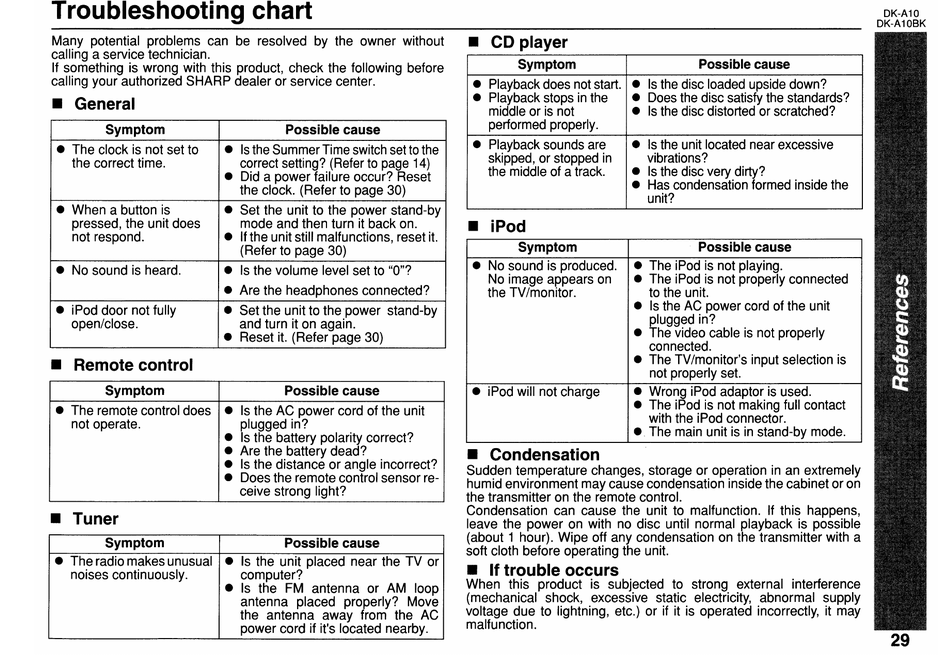 Troubleshooting chart

DK-A10
DK-A10BK

Many potential problems can be resolved by the owner without calling a service technician.
If something is wrong with this product, check the following before calling your authorized SHARP dealer or service center.

■ General

| Symptom | Possible cause |
|---|---|
| ● The clock is not set to the correct time. | ● Is the Summer Time switch set to the correct setting? (Refer to page 14) ● Did a power failure occur? Reset the clock. (Refer to page 30) |
| ● When a button is pressed, the unit does not respond. | ● Set the unit to the power stand-by mode and then turn it back on. ● If the unit still malfunctions, reset it. (Refer to page 30) |
| ● No sound is heard. | ● Is the volume level set to "0"? ● Are the headphones connected? |
| ● iPod door not fully open/close. | ● Set the unit to the power stand-by and turn it on again. ● Reset it. (Refer page 30) |

■ Remote control

| Symptom | Possible cause |
|---|---|
| ● The remote control does not operate. | ● Is the AC power cord of the unit plugged in? ● Is the battery polarity correct? ● Are the battery dead? ● Is the distance or angle incorrect? ● Does the remote control sensor receive strong light? |

■ Tuner

| Symptom | Possible cause |
|---|---|
| ● The radio makes unusual noises continuously. | ● Is the unit placed near the TV or computer? ● Is the FM antenna or AM loop antenna placed properly? Move the antenna away from the AC power cord if it's located nearby. |

■ CD player

| Symptom | Possible cause |
|---|---|
| ● Playback does not start. ● Playback stops in the middle or is not performed properly. | ● Is the disc loaded upside down? ● Does the disc satisfy the standards? ● Is the disc distorted or scratched? |
| ● Playback sounds are skipped, or stopped in the middle of a track. | ● Is the unit located near excessive vibrations? ● Is the disc very dirty? ● Has condensation formed inside the unit? |

■ iPod

| Symptom | Possible cause |
|---|---|
| ● No sound is produced. No image appears on the TV/monitor. | ● The iPod is not playing. ● The iPod is not properly connected to the unit. ● Is the AC power cord of the unit plugged in? ● The video cable is not properly connected. ● The TV/monitor's input selection is not properly set. |
| ● iPod will not charge | ● Wrong iPod adaptor is used. ● The iPod is not making full contact with the iPod connector. ● The main unit is in stand-by mode. |

■ Condensation
Sudden temperature changes, storage or operation in an extremely humid environment may cause condensation inside the cabinet or on the transmitter on the remote control.
Condensation can cause the unit to malfunction. If this happens, leave the power on with no disc until normal playback is possible (about 1 hour). Wipe off any condensation on the transmitter with a soft cloth before operating the unit.

■ If trouble occurs
When this product is subjected to strong external interference (mechanical shock, excessive static electricity, abnormal supply voltage due to lightning, etc.) or if it is operated incorrectly, it may malfunction.

References

29